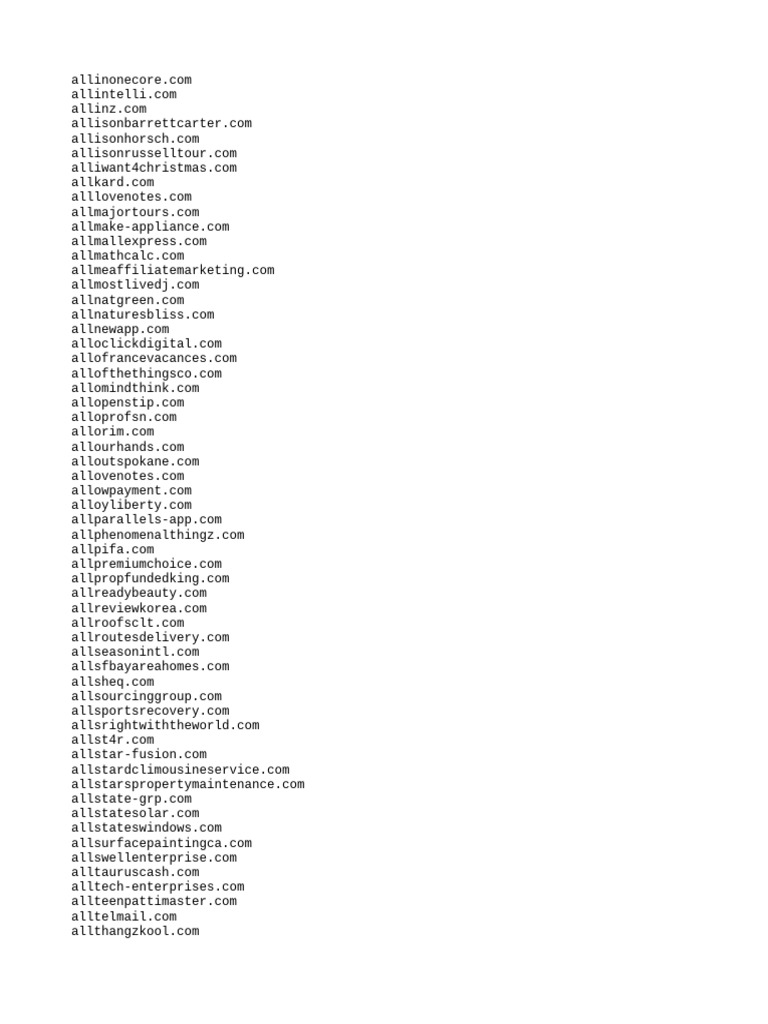 allinonecore.com
allintelli.com
allinz.com
allisonbarrettcarter.com
allisonhorsch.com
allisonrusselltour.com
alliwant4christmas.com
allkard.com
alllovenotes.com
allmajortours.com
allmake-appliance.com
allmallexpress.com
allmathcalc.com
allmeaffiliatemarketing.com
allmostlivedj.com
allnatgreen.com
allnaturesbliss.com
allnewapp.com
alloclickdigital.com
allofrancevacances.com
allofthethingsco.com
allomindthink.com
allopenstip.com
alloprofsn.com
allorim.com
allourhands.com
alloutspokane.com
allovenotes.com
allowpayment.com
alloyliberty.com
allparallels-app.com
allphenomenalthingz.com
allpifa.com
allpremiumchoice.com
allpropfundedking.com
allreadybeauty.com
allreviewkorea.com
allroofsclt.com
allroutesdelivery.com
allseasonintl.com
allsfbayareahomes.com
allsheq.com
allsourcinggroup.com
allsportsrecovery.com
allsrightwiththeworld.com
allst4r.com
allstar-fusion.com
allstardclimousineservice.com
allstarspropertymaintenance.com
allstate-grp.com
allstatesolar.com
allstateswindows.com
allsurfacepaintingca.com
allswellenterprise.com
alltauruscash.com
alltech-enterprises.com
allteenpattimaster.com
alltelmail.com
allthangzkool.com